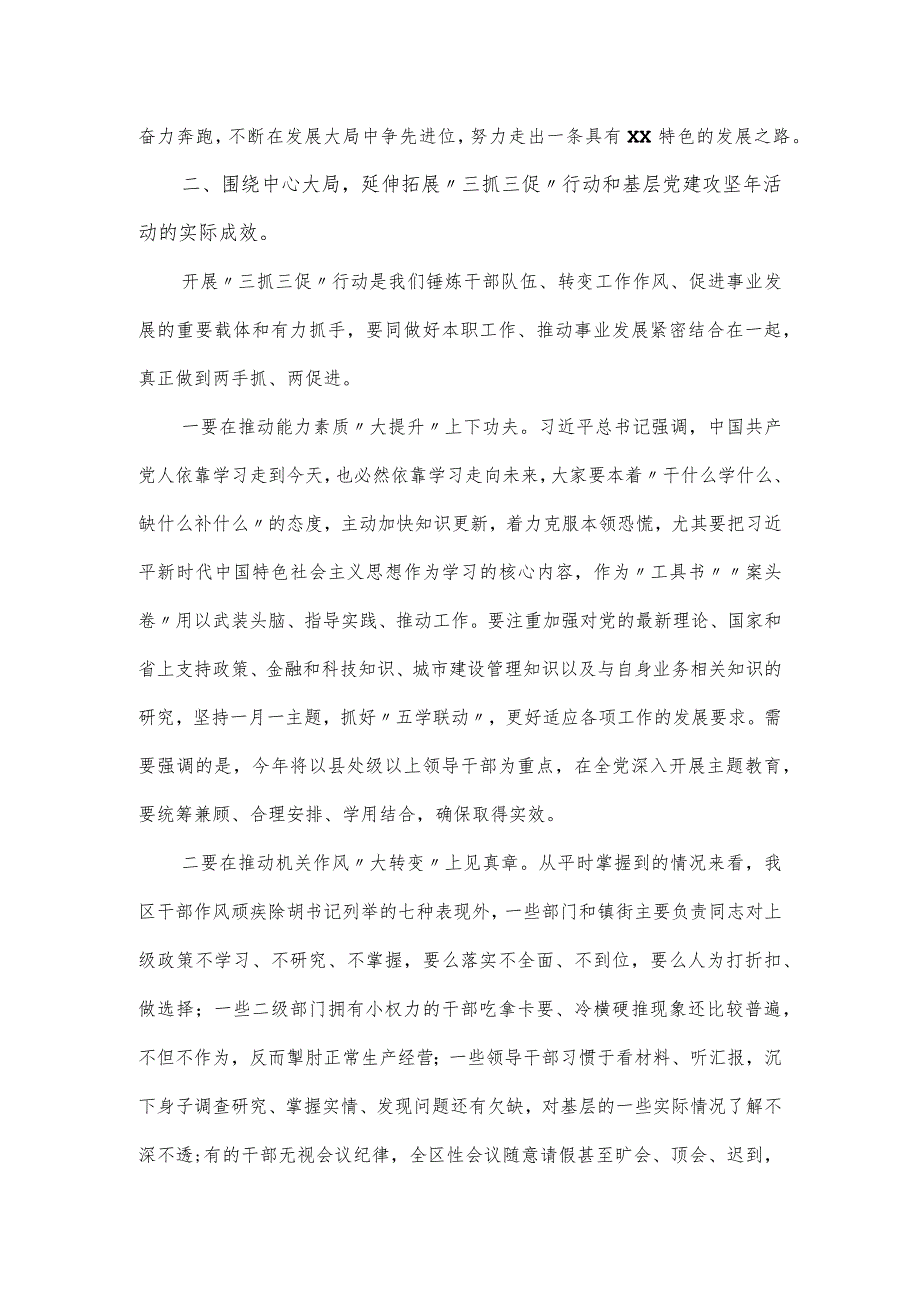 奋力奔跑，不断在发展大局中争先进位，努力走出一条具有XX特色的发展之路。

二、围绕中心大局，延伸拓展〃三抓三促〃行动和基层党建攻坚年活动的实际成效。

开展〃三抓三促〃行动是我们锤炼干部队伍、转变工作作风、促进事业发展的重要载体和有力抓手，要同做好本职工作、推动事业发展紧密结合在一起，真正做到两手抓、两促进。

一要在推动能力素质〃大提升〃上下功夫。习近平总书记强调，中国共产党人依靠学习走到今天，也必然依靠学习走向未来，大家要本着〃干什么学什么、缺什么补什么〃的态度，主动加快知识更新，着力克服本领恐慌，尤其要把习近平新时代中国特色社会主义思想作为学习的核心内容，作为〃工具书〃〃案头卷〃用以武装头脑、指导实践、推动工作。要注重加强对党的最新理论、国家和省上支持政策、金融和科技知识、城市建设管理知识以及与自身业务相关知识的研究，坚持一月一主题，抓好〃五学联动〃，更好适应各项工作的发展要求。需要强调的是，今年将以县处级以上领导干部为重点，在全党深入开展主题教育，要统筹兼顾、合理安排、学用结合，确保取得实效。

二要在推动机关作风〃大转变〃上见真章。从平时掌握到的情况来看，我区干部作风顽疾除胡书记列举的七种表现外，一些部门和镇街主要负责同志对上级政策不学习、不研究、不掌握，要么落实不全面、不到位，要么人为打折扣、做选择；一些二级部门拥有小权力的干部吃拿卡要、冷横硬推现象还比较普遍，不但不作为，反而掣肘正常生产经营；一些领导干部习惯于看材料、听汇报，沉下身子调查研究、掌握实情、发现问题还有欠缺，对基层的一些实际情况了解不深不透；有的干部无视会议纪律，全区性会议随意请假甚至旷会、顶会、迟到，